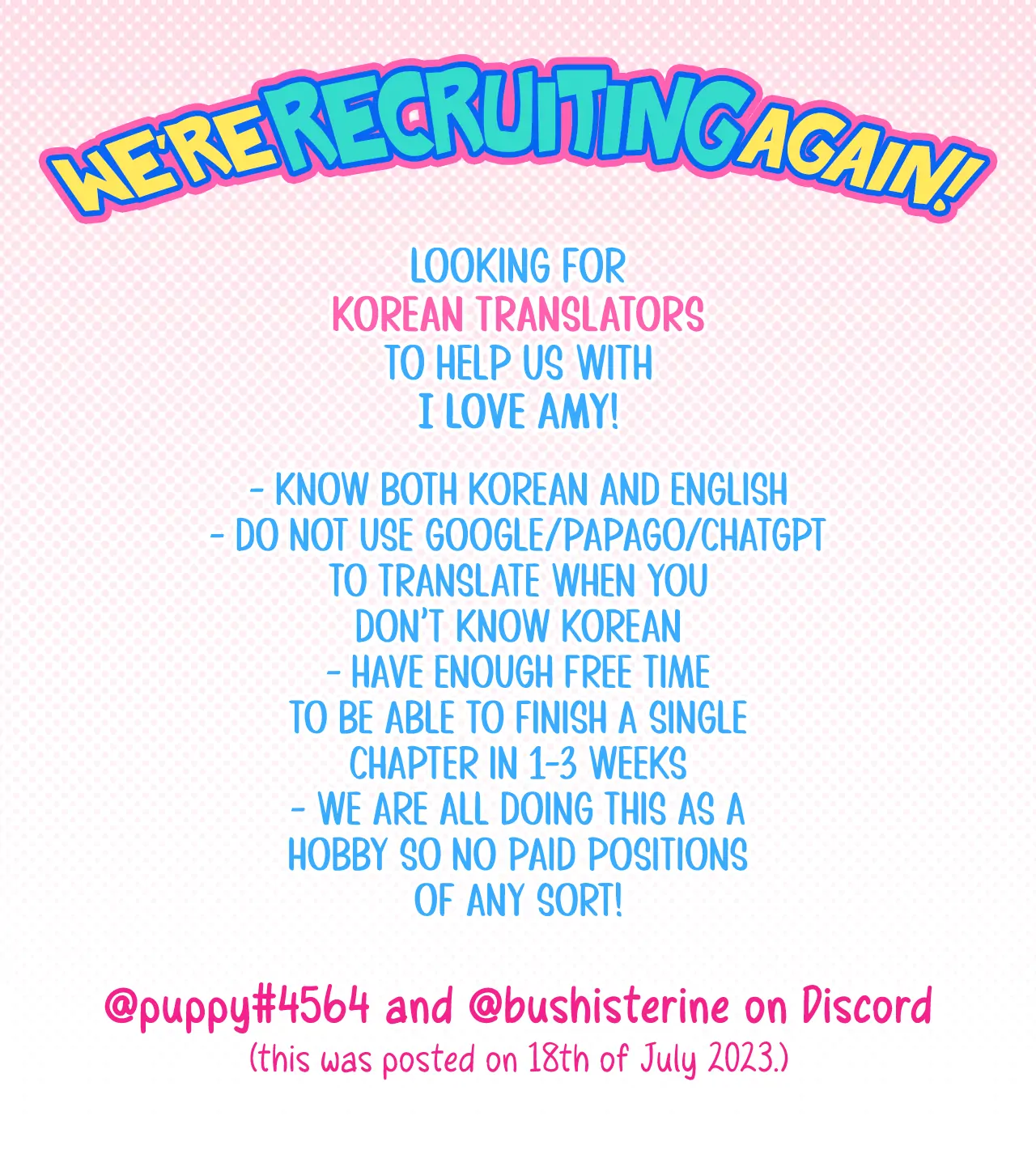 WE'RE RECRUITING AGAIN!

LOOKING FOR
KOREAN TRANSLATORS
TO HELP US WITH
I LOVE AMY!

- KNOW BOTH KOREAN AND ENGLISH
- DO NOT USE GOOGLE/PAPAGO/CHATGPT TO TRANSLATE WHEN YOU DON'T KNOW KOREAN
- HAVE ENOUGH FREE TIME TO BE ABLE TO FINISH A SINGLE CHAPTER IN 1-3 WEEKS
- WE ARE ALL DOING THIS AS A HOBBY SO NO PAID POSITIONS OF ANY SORT!

@puppy#4564 and @bushisterine on Discord
(this was posted on 18th of July 2023.)